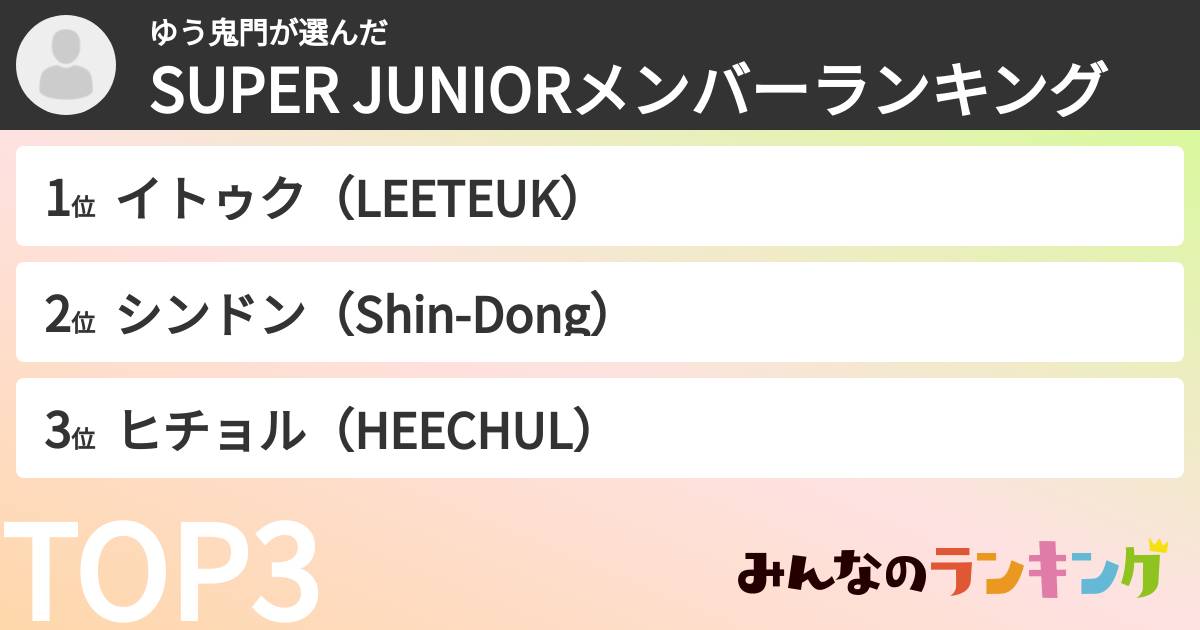 ゆう鬼門が選んだ
SUPER JUNIORメンバーランキング

1位 イトゥク（LEETEUK）

2位 シンドン（Shin-Dong）

3位 ヒチョル（HEECHUL）

TOP3

みんなのランキング